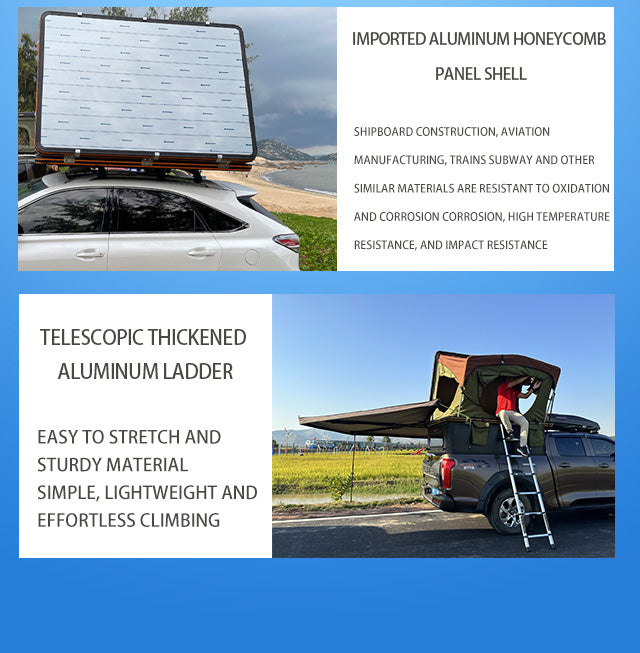 IMPORTED ALUMINUM HONEYCOMB PANEL SHELL

SHIPBOARD CONSTRUCTION, AVIATION MANUFACTURING, TRAINS SUBWAY AND OTHER SIMILAR MATERIALS ARE RESISTANT TO OXIDATION AND CORROSION CORROSION, HIGH TEMPERATURE RESISTANCE, AND IMPACT RESISTANCE

TELESCOPIC THICKENED ALUMINUM LADDER

EASY TO STRETCH AND STURDY MATERIAL SIMPLE, LIGHTWEIGHT AND EFFORTLESS CLIMBING